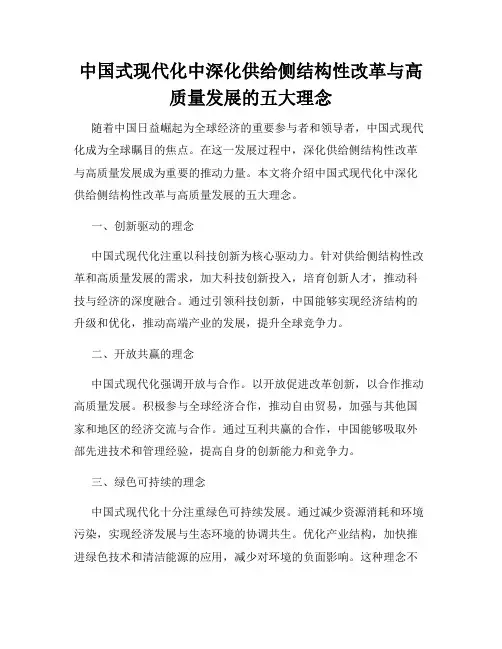 中国式现代化中深化供给侧结构性改革与高质量发展的五大理念

随着中国日益崛起为全球经济的重要参与者和领导者，中国式现代化成为全球瞩目的焦点。在这一发展过程中，深化供给侧结构性改革与高质量发展成为重要的推动力量。本文将介绍中国式现代化中深化供给侧结构性改革与高质量发展的五大理念。

一、创新驱动的理念

中国式现代化注重以科技创新为核心驱动力。针对供给侧结构性改革和高质量发展的需求，加大科技创新投入，培育创新人才，推动科技与经济的深度融合。通过引领科技创新，中国能够实现经济结构的升级和优化，推动高端产业的发展，提升全球竞争力。

二、开放共赢的理念

中国式现代化强调开放与合作。以开放促进改革创新，以合作推动高质量发展。积极参与全球经济合作，推动自由贸易，加强与其他国家和地区的经济交流与合作。通过互利共赢的合作，中国能够吸取外部先进技术和管理经验，提高自身的创新能力和竞争力。

三、绿色可持续的理念

中国式现代化十分注重绿色可持续发展。通过减少资源消耗和环境污染，实现经济发展与生态环境的协调共生。优化产业结构，加快推进绿色技术和清洁能源的应用，减少对环境的负面影响。这种理念不